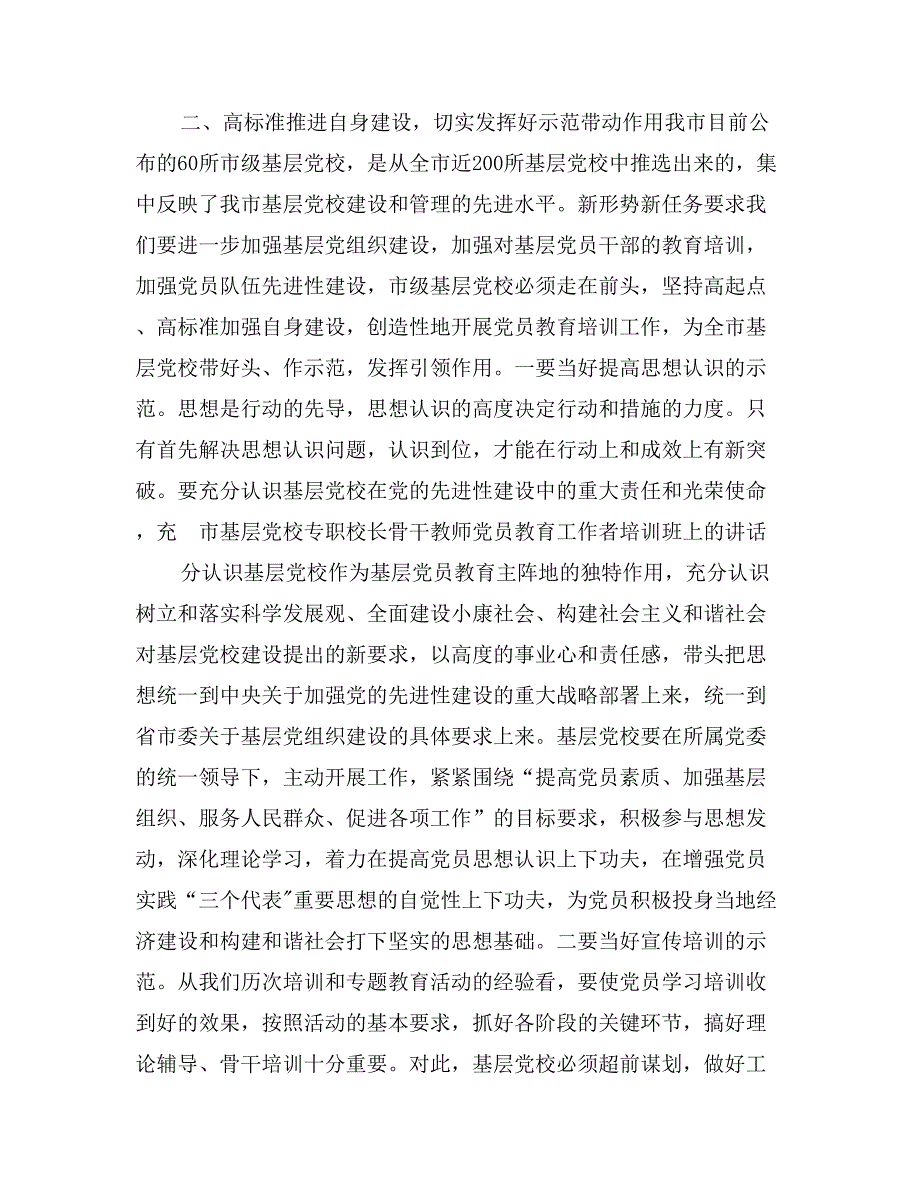 二、高标准推进自身建设，切实发挥好示范带动作用我市目前公布的60所市级基层党校，是从全市近200所基层党校中推选出来的，集中反映了我市基层党校建设和管理的先进水平。新形势新任务要求我们要进一步加强基层党组织建设，加强对基层党员干部的教育培训，加强党员队伍先进性建设，市级基层党校必须走在前头，坚持高起点、高标准加强自身建设，创造性地开展党员教育培训工作，为全市基层党校带好头、作示范，发挥引领作用。一要当好提高思想认识的示范。思想是行动的先导，思想认识的高度决定行动和措施的力度。只有首先解决思想认识问题，认识到位，才能在行动上和成效上有新突破。要充分认识基层党校在党的先进性建设中的重大责任和光荣使命，充 市基层党校专职校长骨干教师党员教育工作者培训班上的讲话

分认识基层党校作为基层党员教育主阵地的独特作用，充分认识树立和落实科学发展观、全面建设小康社会、构建社会主义和谐社会对基层党校建设提出的新要求，以高度的事业心和责任感，带头把思想统一到中央关于加强党的先进性建设的重大战略部署上来，统一到省市委关于基层党组织建设的具体要求上来。基层党校要在所属党委的统一领导下，主动开展工作，紧紧围绕“提高党员素质、加强基层组织、服务人民群众、促进各项工作”的目标要求，积极参与思想发动，深化理论学习，着力在提高党员思想认识上下功夫，在增强党员实践“三个代表"重要思想的自觉性上下功夫，为党员积极投身当地经济建设和构建和谐社会打下坚实的思想基础。二要当好宣传培训的示范。从我们历次培训和专题教育活动的经验看，要使党员学习培训收到好的效果，按照活动的基本要求，抓好各阶段的关键环节，搞好理论辅导、骨干培训十分重要。对此，基层党校必须超前谋划，做好工